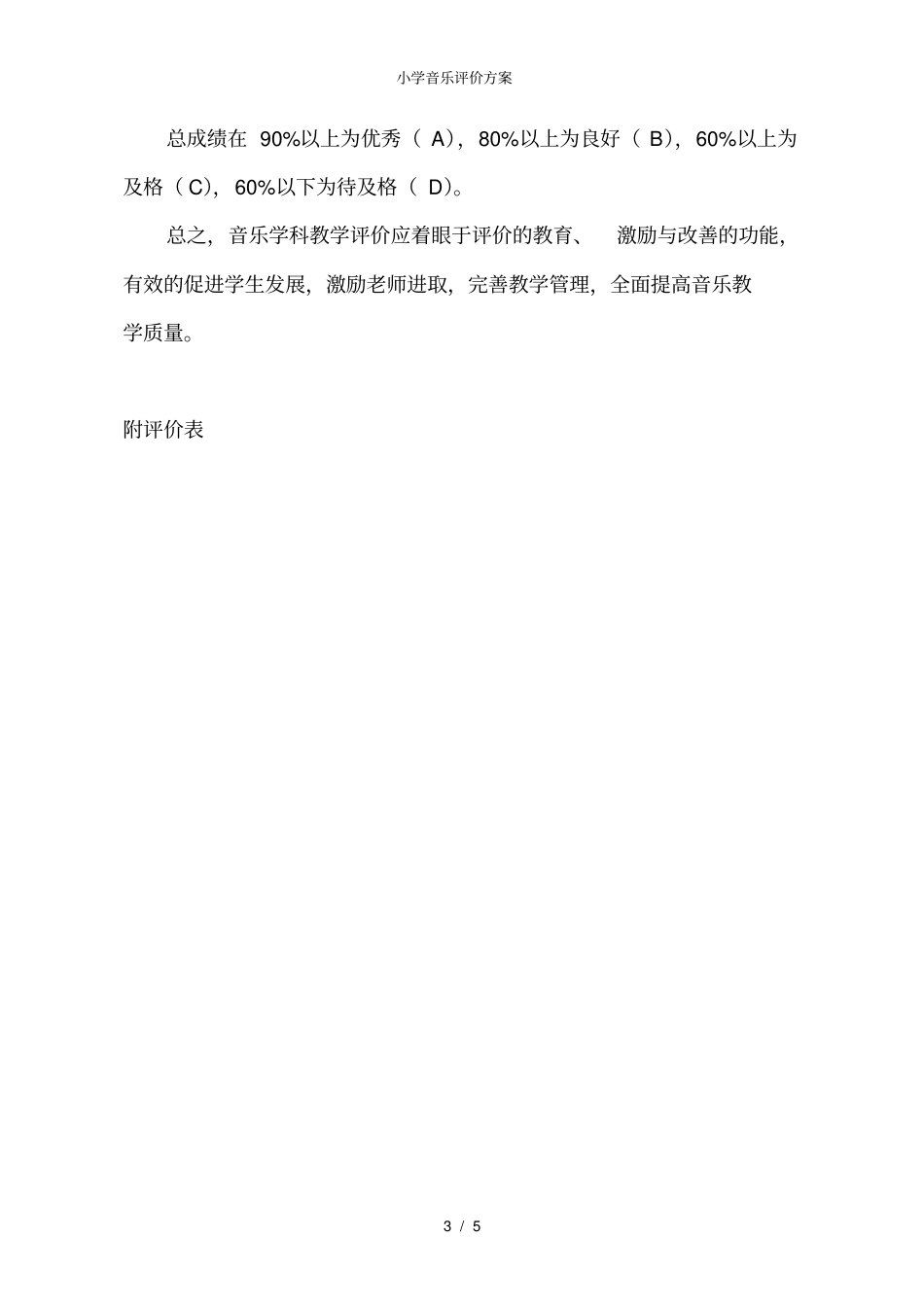 小学音乐评价方案

总成绩在 90%以上为优秀（ A），80%以上为良好（ B），60%以上为及格（C），60%以下为待及格（ D）。

总之，音乐学科教学评价应着眼于评价的教育、 激励与改善的功能，有效的促进学生发展，激励老师进取，完善教学管理，全面提高音乐教学质量。

附评价表

3 / 5